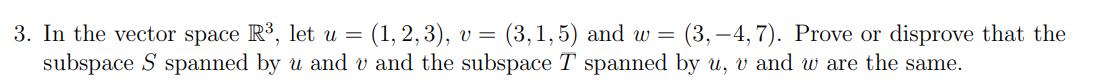 3. In the vector space $\mathbb{R}^3$, let $u = (1, 2, 3)$, $v = (3, 1, 5)$ and $w = (3, -4, 7)$. Prove or disprove that the subspace $S$ spanned by $u$ and $v$ and the subspace $T$ spanned by $u$, $v$ and $w$ are the same.